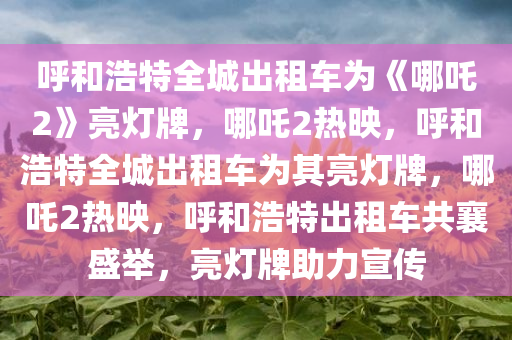 呼和浩特全城出租车为《哪吒2》亮灯牌，哪吒2热映，呼和浩特全城出租车为其亮灯牌，哪吒2热映，呼和浩特出租车共襄盛举，亮灯牌助力宣传